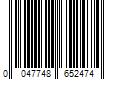 0 047748 652474